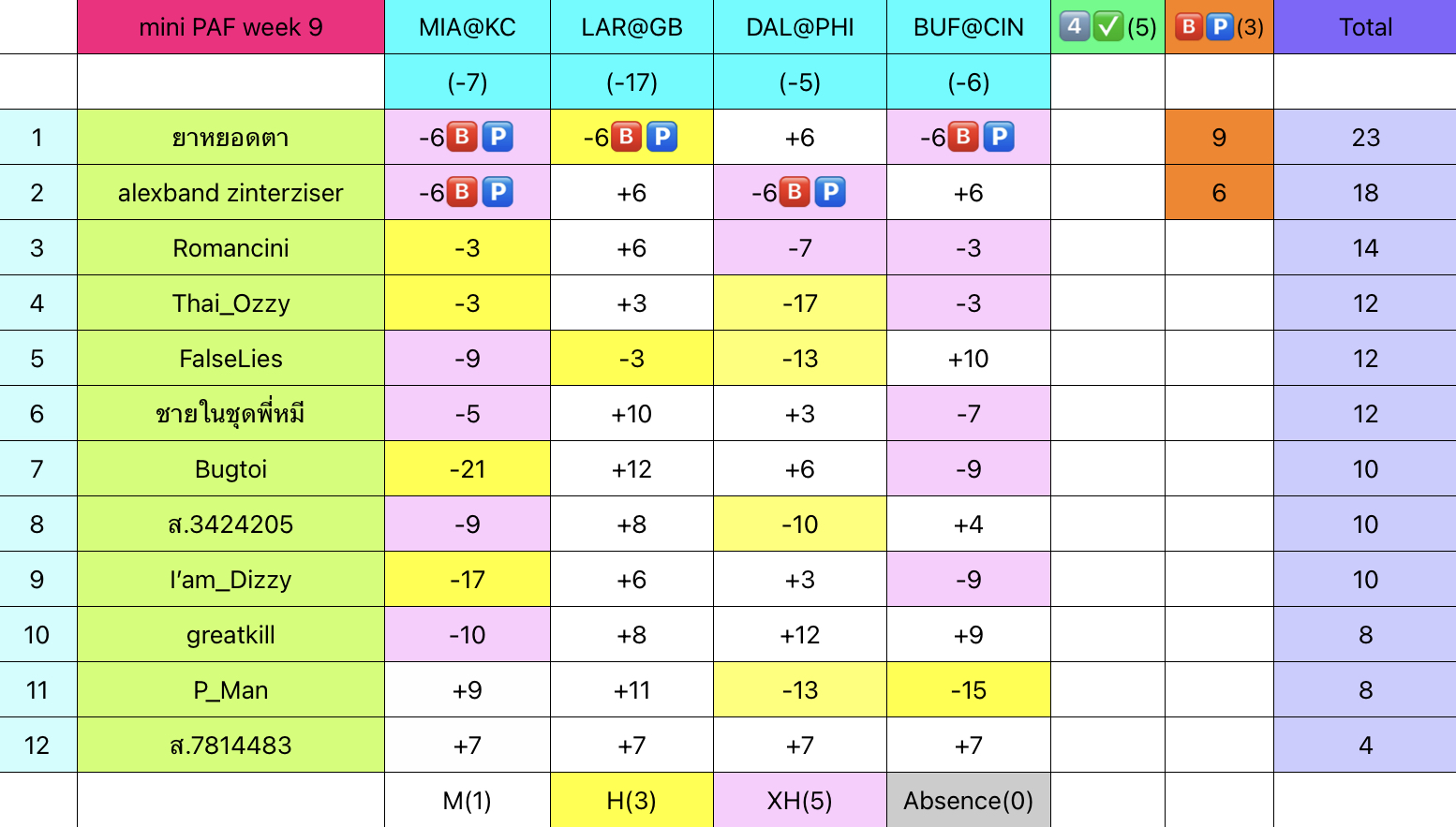 |  | mini PAF week 9 | MIA@KC | LAR@GB | DAL@PHI | BUF@CIN | 4✅(5) | BP(3) | Total |
|---|---|---|---|---|---|---|---|---|
|  |  | (-7) | (-17) | (-5) | (-6) |  |  |  |
| 1 | ยาหยอดตา | -6BP | -6BP | +6 | -6BP |  | 9 | 23 |
| 2 | alexband zinterziser | -6BP | +6 | -6BP | +6 |  | 6 | 18 |
| 3 | Romancini | -3 | +6 | -7 | -3 |  |  | 14 |
| 4 | Thai_Ozzy | -3 | +3 | -17 | -3 |  |  | 12 |
| 5 | FalseLies | -9 | -3 | -13 | +10 |  |  | 12 |
| 6 | ชายในชุดพี่หมี | -5 | +10 | +3 | -7 |  |  | 12 |
| 7 | Bugtoi | -21 | +12 | +6 | -9 |  |  | 10 |
| 8 | ส.3424205 | -9 | +8 | -10 | +4 |  |  | 10 |
| 9 | I'am_Dizzy | -17 | +6 | +3 | -9 |  |  | 10 |
| 10 | greatkill | -10 | +8 | +12 | +9 |  |  | 8 |
| 11 | P_Man | +9 | +11 | -13 | -15 |  |  | 8 |
| 12 | ส.7814483 | +7 | +7 | +7 | +7 |  |  | 4 |
|  |  | M(1) | H(3) | XH(5) | Absence(0) |  |  |  |